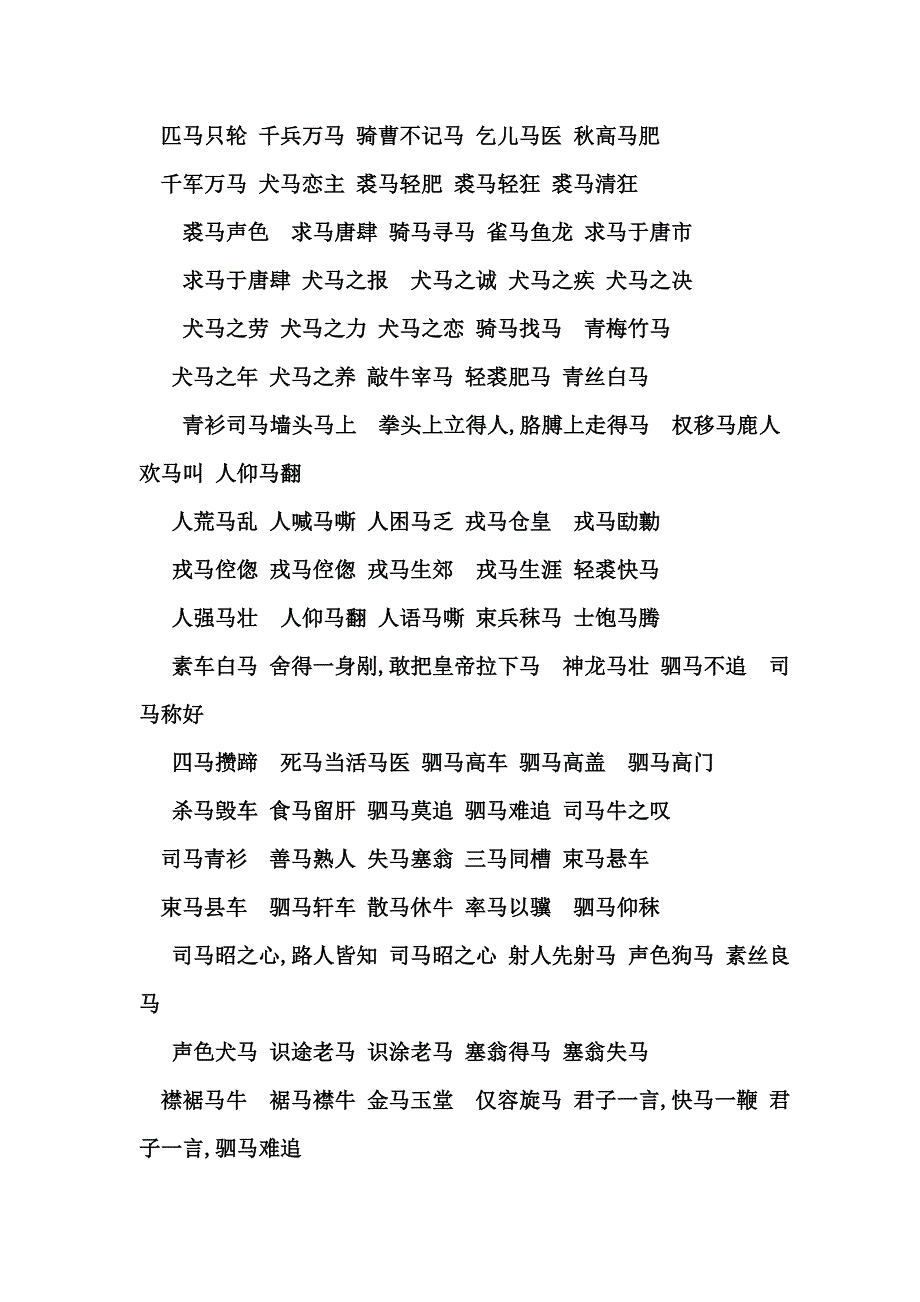 匹马只轮 千兵万马 骑曹不记马 乞儿马医 秋高马肥

千军万马 犬马恋主 裘马轻肥 裘马轻狂 裘马清狂

裘马声色 求马唐肆 骑马寻马 雀马鱼龙 求马于唐市

求马于唐肆 犬马之报 犬马之诚 犬马之疾 犬马之决

犬马之劳 犬马之力 犬马之恋 骑马找马 青梅竹马

犬马之年 犬马之养 敲牛宰马 轻裘肥马 青丝白马

青衫司马墙头马上 拳头上立得人,胳膊上走得马 权移马鹿人欢马叫 人仰马翻

人荒马乱 人喊马嘶 人困马乏 戎马仓皇 戎马劻勷

戎马倥偬 戎马倥偬 戎马生郊 戎马生涯 轻裘快马

人强马壮 人仰马翻 人语马嘶 束兵秣马 士饱马腾

素车白马 舍得一身剐,敢把皇帝拉下马 神龙马壮 驷马不追 司马称好

四马攒蹄 死马当活马医 驷马高车 驷马高盖 驷马高门

杀马毁车 食马留肝 驷马莫追 驷马难追 司马牛之叹

司马青衫 善马熟人 失马塞翁 三马同槽 束马悬车

束马县车 驷马轩车 散马休牛 率马以骥 驷马仰秣

司马昭之心,路人皆知 司马昭之心 射人先射马 声色狗马 素丝良马

声色犬马 识途老马 识涂老马 塞翁得马 塞翁失马

襟裾马牛 裾马襟牛 金马玉堂 仅容旋马 君子一言,快马一鞭 君子一言,驷马难追